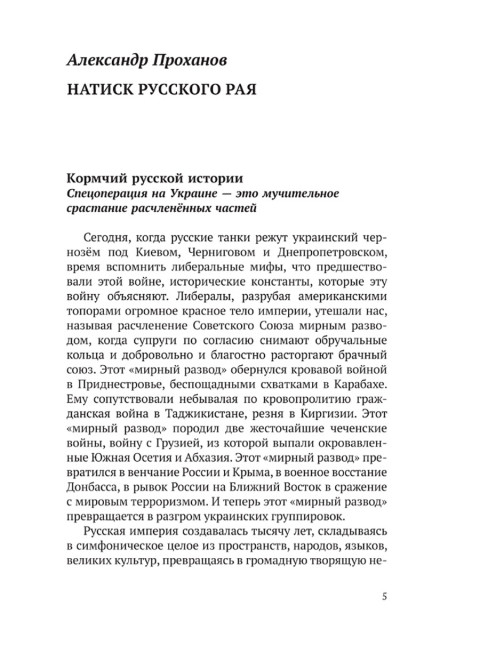 Александр Проханов

НАТИСК РУССКОГО РАЯ

Кормчий русской истории
Спецоперация на Украине — это мучительное срастание расчленённых частей

Сегодня, когда русские танки режут украинский чернозём под Киевом, Черниговом и Днепропетровском, время вспомнить либеральные мифы, что предшествовали этой войне, исторические константы, которые эту войну объясняют. Либералы, разрубая американскими топорами огромное красное тело империи, утешали нас, называя расчленение Советского Союза мирным разводом, когда супруги по согласию снимают обручальные кольца и добровольно и благостно расторгают брачный союз. Этот «мирный развод» обернулся кровавой войной в Приднестровье, беспощадными схватками в Карабахе. Ему сопутствовали небывалая по кровопролитию гражданская война в Таджикистане, резня в Киргизии. Этот «мирный развод» породил две жесточайшие чеченские войны, войну с Грузией, из которой выпали окровавленные Южная Осетия и Абхазия. Этот «мирный развод» превратился в венчание России и Крыма, в военное восстание Донбасса, в рывок России на Ближний Восток в сражение с мировым терроризмом. И теперь этот «мирный развод» превращается в разгром украинских группировок.

Русская империя создавалась тысячу лет, складываясь в симфоническое целое из пространств, народов, языков, великих культур, превращаясь в громадную творящую не-

5